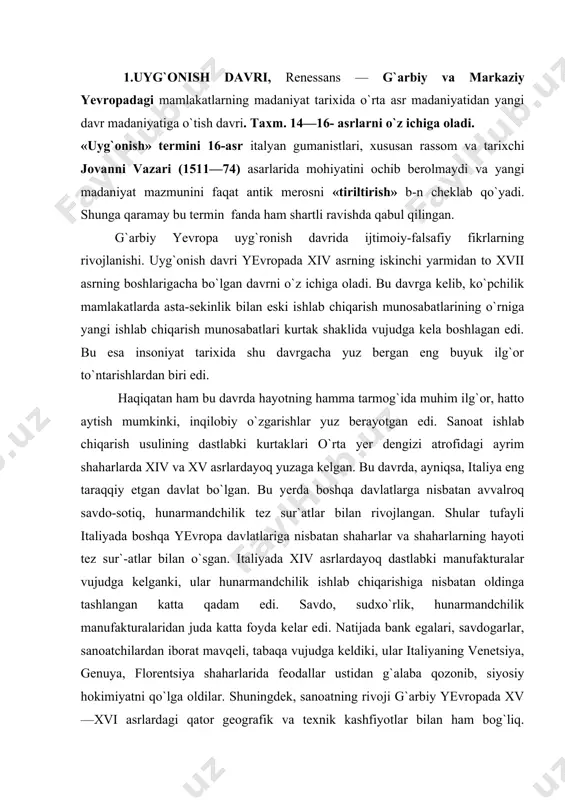 1.UYG`ONISH DAVRI, Renessans — G`arbiy va Markaziy Yevropadagi mamlakatlarning madaniyat tarixida o`rta asr madaniyatidan yangi davr madaniyatiga o`tish davri. Taxm. 14—16- asrlarni o`z ichiga oladi.

«Uyg`onish» termini 16-asr italyan gumanistlari, xususan rassom va tarixchi Jovanni Vazari (1511—74) asarlarida mohiyatini ochib berolmaydi va yangi madaniyat mazmunini faqat antik merosni «tiriltirish» b-n cheklab qo`yadi. Shunga qaramay bu termin fanda ham shartli ravishda qabul qilingan.

G`arbiy Yevropa uyg`ronish davrida ijtimoiy-falsafiy fikrlarning rivojlanishi. Uyg`onish davri YEvropada XIV asrning iskinchi yarmidan to XVII asrning boshlarigacha bo`lgan davrni o`z ichiga oladi. Bu davrga kelib, ko`pchilik mamlakatlarda asta-sekinlik bilan eski ishlab chiqarish munosabatlarining o`rniga yangi ishlab chiqarish munosabatlari kurtak shaklida vujudga kela boshlagan edi. Bu esa insoniyat tarixida shu davrgacha yuz bergan eng buyuk ilg`or to`ntarishlardan biri edi.

Haqiqatan ham bu davrda hayotning hamma tarmog`ida muhim ilg`or, hatto aytish mumkinki, inqilobiy o`zgarishlar yuz berayotgan edi. Sanoat ishlab chiqarish usulining dastlabki kurtaklari O`rta yer dengizi atrofidagi ayrim shaharlarda XIV va XV asrlardayoq yuzaga kelgan. Bu davrda, ayniqsa, Italiya eng taraqqiy etgan davlat bo`lgan. Bu yerda boshqa davlatlarga nisbatan avvalroq savdo-sotiq, hunarmandchilik tez sur`atlar bilan rivojlangan. Shular tufayli Italiyada boshqa YEvropa davlatlariga nisbatan shaharlar va shaharlarning hayoti tez sur`-atlar bilan o`sgan. Italiyada XIV asrlardayoq dastlabki manufakturalar vujudga kelganki, ular hunarmandchilik ishlab chiqarishiga nisbatan oldinga tashlangan katta qadam edi. Savdo, sudxo`rlik, hunarmandchilik manufakturalaridan juda katta foyda kelar edi. Natijada bank egalari, savdogarlar, sanoatchilardan iborat mavqeli, tabaqa vujudga keldiki, ular Italiyaning Venetsiya, Genuya, Florentsiya shaharlarida feodallar ustidan g`alaba qozonib, siyosiy hokimiyatni qo`lga oldilar. Shuningdek, sanoatning rivoji G`arbiy YEvropada XV —XVI asrlardagi qator geografik va texnik kashfiyotlar bilan ham bog`liq.